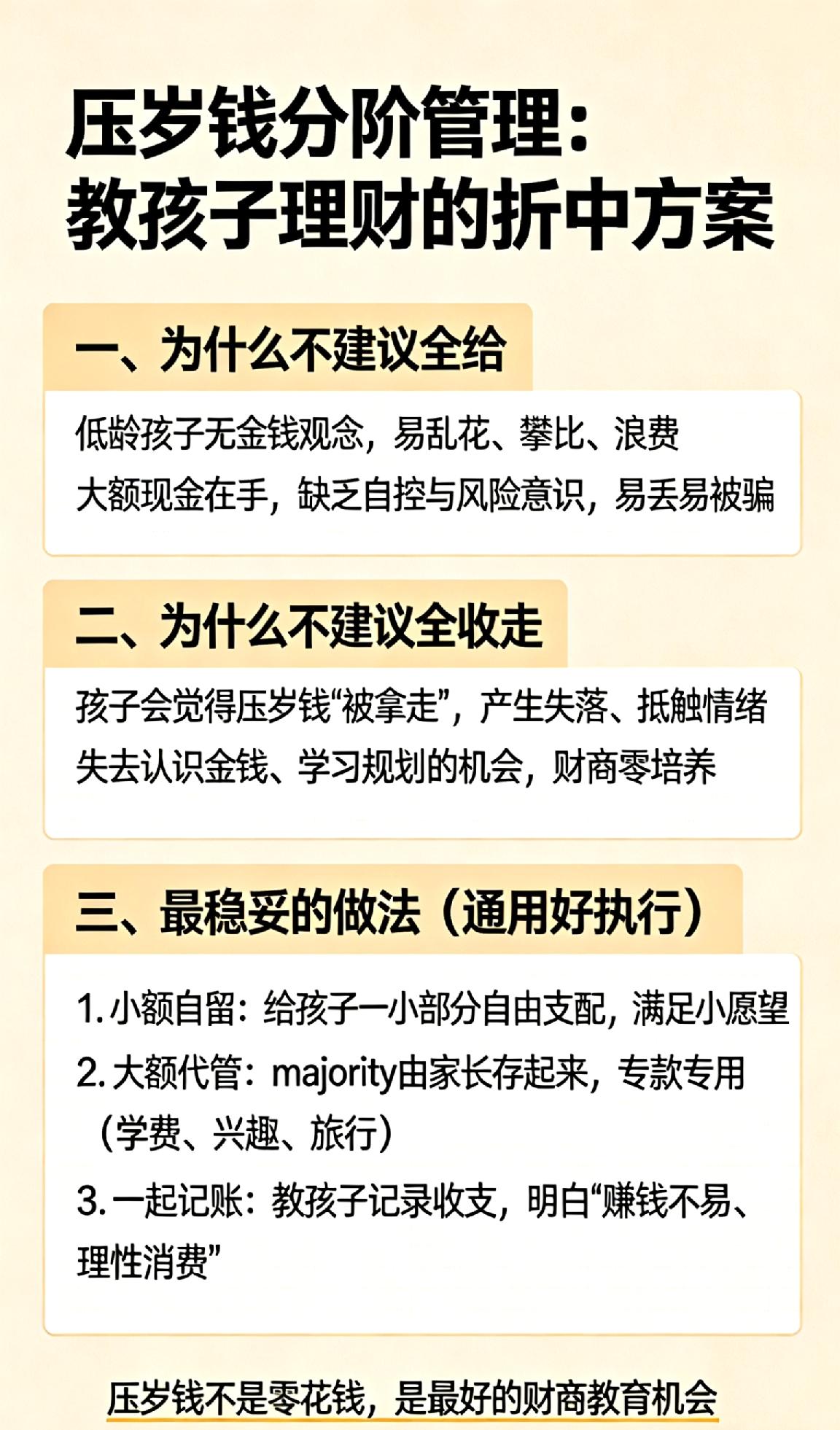 压岁钱分阶管理：
教孩子理财的折中方案

一、为什么不建议全给

低龄孩子无金钱观念，易乱花、攀比、浪费
大额现金在手，缺乏自控与风险意识，易丢易被骗

二、为什么不建议全收走

孩子会觉得压岁钱“被拿走”，产生失落、抵触情绪
失去认识金钱、学习规划的机会，财商零培养

三、最稳妥的做法（通用好执行）

1. 小额自留：给孩子一小部分自由支配，满足小愿望
2. 大额代管：majority由家长存起来，专款专用（学费、兴趣、旅行）
3. 一起记账：教孩子记录收支，明白“赚钱不易、理性消费”

压岁钱不是零花钱，是最好的财商教育机会